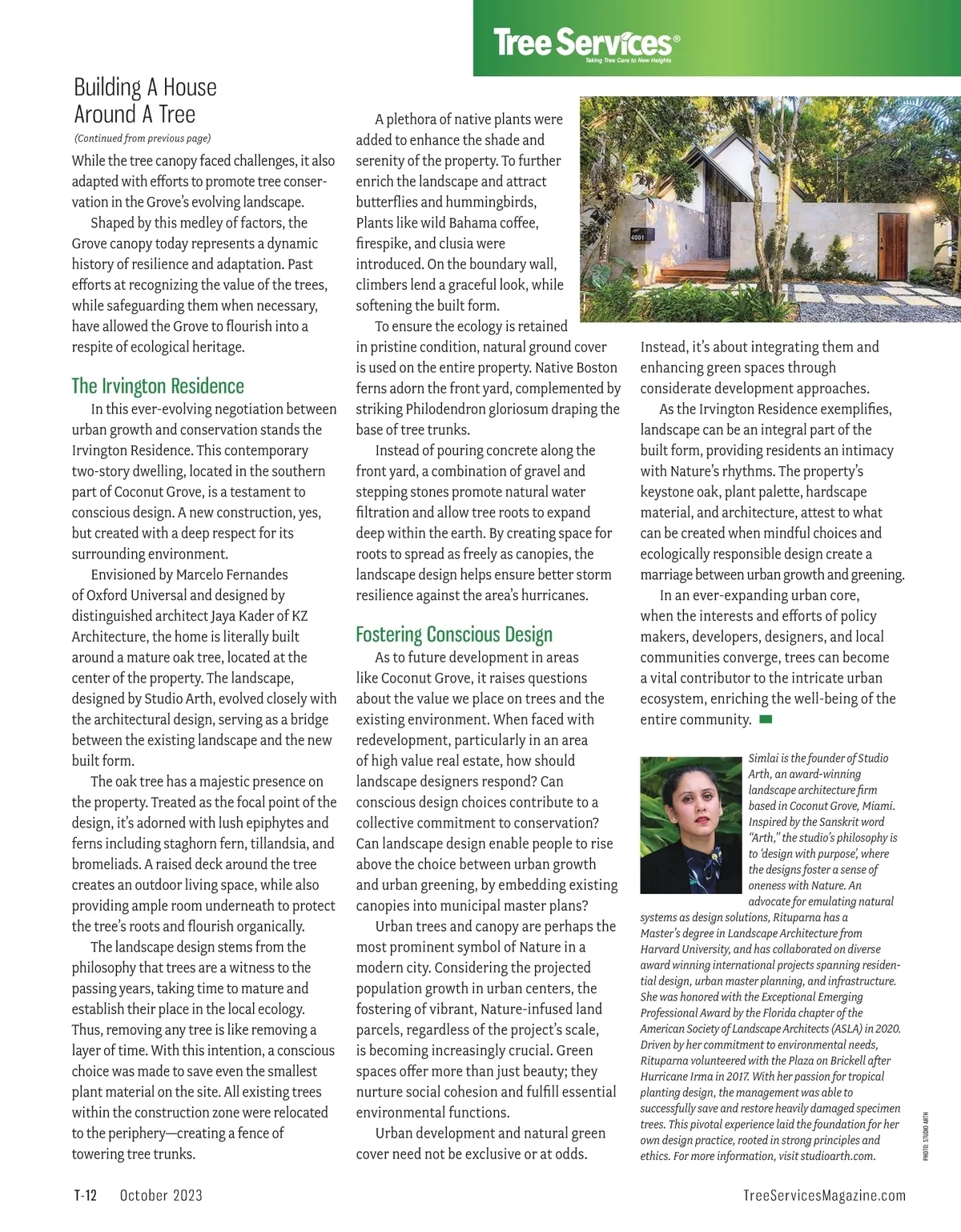 Tree Services®
Taking Tree Care to New Heights

Building A House Around A Tree
(Continued from previous page)

While the tree canopy faced challenges, it also adapted with efforts to promote tree conservation in the Grove's evolving landscape.

Shaped by this medley of factors, the Grove canopy today represents a dynamic history of resilience and adaptation. Past efforts at recognizing the value of the trees, while safeguarding them when necessary, have allowed the Grove to flourish into a respite of ecological heritage.

The Irvington Residence

In this ever-evolving negotiation between urban growth and conservation stands the Irvington Residence. This contemporary two-story dwelling, located in the southern part of Coconut Grove, is a testament to conscious design. A new construction, yes, but created with a deep respect for its surrounding environment.

Envisioned by Marcelo Fernandes of Oxford Universal and designed by distinguished architect Jaya Kader of KZ Architecture, the home is literally built around a mature oak tree, located at the center of the property. The landscape, designed by Studio Arth, evolved closely with the architectural design, serving as a bridge between the existing landscape and the new built form.

The oak tree has a majestic presence on the property. Treated as the focal point of the design, it's adorned with lush epiphytes and ferns including staghorn fern, tillandsia, and bromeliads. A raised deck around the tree creates an outdoor living space, while also providing ample room underneath to protect the tree's roots and flourish organically.

The landscape design stems from the philosophy that trees are a witness to the passing years, taking time to mature and establish their place in the local ecology. Thus, removing any tree is like removing a layer of time. With this intention, a conscious choice was made to save even the smallest plant material on the site. All existing trees within the construction zone were relocated to the periphery—creating a fence of towering tree trunks.

A plethora of native plants were added to enhance the shade and serenity of the property. To further enrich the landscape and attract butterflies and hummingbirds, Plants like wild Bahama coffee, firespike, and clusia were introduced. On the boundary wall, climbers lend a graceful look, while softening the built form.

To ensure the ecology is retained in pristine condition, natural ground cover is used on the entire property. Native Boston ferns adorn the front yard, complemented by striking Philodendron gloriosum draping the base of tree trunks.

Instead of pouring concrete along the front yard, a combination of gravel and stepping stones promote natural water filtration and allow tree roots to expand deep within the earth. By creating space for roots to spread as freely as canopies, the landscape design helps ensure better storm resilience against the area's hurricanes.

Fostering Conscious Design

As to future development in areas like Coconut Grove, it raises questions about the value we place on trees and the existing environment. When faced with redevelopment, particularly in an area of high value real estate, how should landscape designers respond? Can conscious design choices contribute to a collective commitment to conservation? Can landscape design enable people to rise above the choice between urban growth and urban greening, by embedding existing canopies into municipal master plans?

Urban trees and canopy are perhaps the most prominent symbol of Nature in a modern city. Considering the projected population growth in urban centers, the fostering of vibrant, Nature-infused land parcels, regardless of the project's scale, is becoming increasingly crucial. Green spaces offer more than just beauty; they nurture social cohesion and fulfill essential environmental functions.

Urban development and natural green cover need not be exclusive or at odds.

4001

Instead, it's about integrating them and enhancing green spaces through considerate development approaches.

As the Irvington Residence exemplifies, landscape can be an integral part of the built form, providing residents an intimacy with Nature's rhythms. The property's keystone oak, plant palette, hardscape material, and architecture, attest to what can be created when mindful choices and ecologically responsible design create a marriage between urban growth and greening.

In an ever-expanding urban core, when the interests and efforts of policy makers, developers, designers, and local communities converge, trees can become a vital contributor to the intricate urban ecosystem, enriching the well-being of the entire community.

Simlai is the founder of Studio Arth, an award-winning landscape architecture firm based in Coconut Grove, Miami. Inspired by the Sanskrit word "Arth," the studio's philosophy is to 'design with purpose', where the designs foster a sense of oneness with Nature. An advocate for emulating natural systems as design solutions, Rituparna has a Master's degree in Landscape Architecture from Harvard University, and has collaborated on diverse award winning international projects spanning residential design, urban master planning, and infrastructure. She was honored with the Exceptional Emerging Professional Award by the Florida chapter of the American Society of Landscape Architects (ASLA) in 2020. Driven by her commitment to environmental needs, Rituparna volunteered with the Plaza on Brickell after Hurricane Irma in 2017. With her passion for tropical planting design, the management was able to successfully save and restore heavily damaged specimen trees. This pivotal experience laid the foundation for her own design practice, rooted in strong principles and ethics. For more information, visit studioarth.com.

PHOTO: STUDIO ARTH

T-12 October 2023 TreeServicesMagazine.com